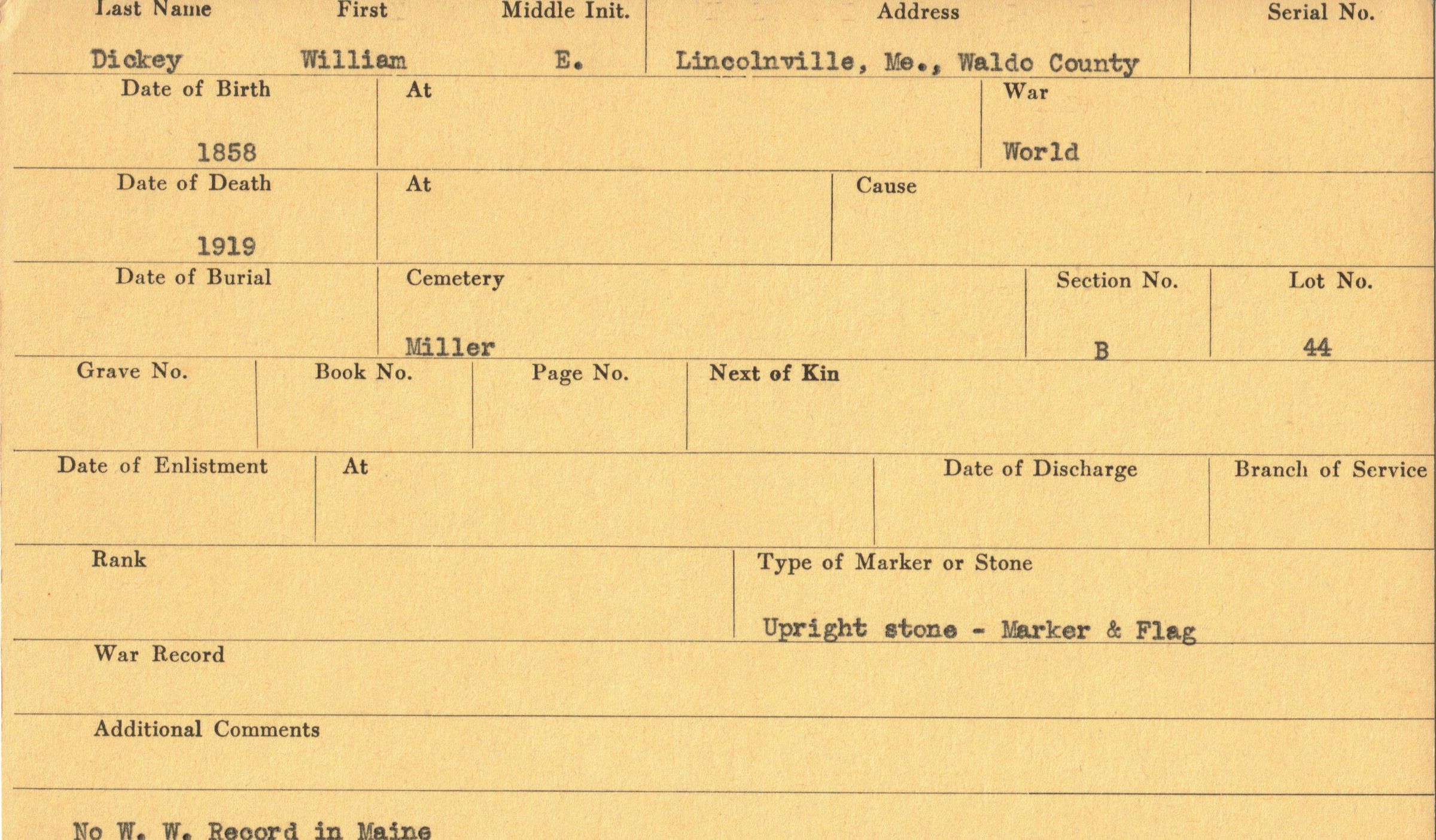 Last Name
Dickey

First
William

Middle Init.
E.

Address
Lincolnville, Me., Waldo County

Serial No.

Date of Birth
1858

At

War
World

Date of Death
1919

At

Cause

Date of Burial

Cemetery
Miller

Section No.
B

Lot No.
44

Grave No.

Book No.

Page No.

Next of Kin

Date of Enlistment

At

Date of Discharge

Branch of Service

Rank

Type of Marker or Stone
Upright stone - Marker & Flag

War Record

Additional Comments

No W. W. Record in Maine